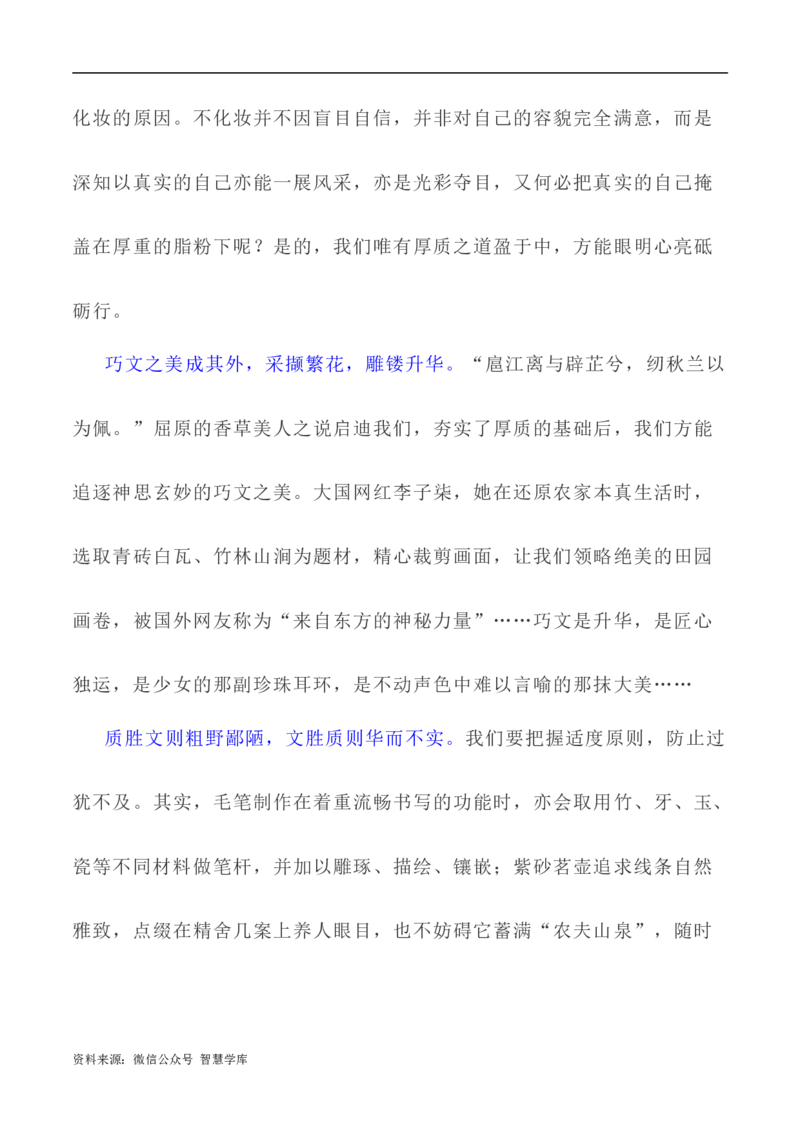 化妆的原因。不化妆并不因盲目自信，并非对自己的容貌完全满意，而是深知以真实的自己亦能一展风采，亦是光彩夺目，又何必把真实的自己掩盖在厚重的脂粉下呢？是的，我们唯有厚质之道盈于中，方能眼明心亮砥砺行。

巧文之美成其外，采撷繁花，雕镂升华。“扈江离与辟芷兮，纫秋兰以为佩。”屈原的香草美人之说启迪我们，夯实了厚质的基础后，我们方能追逐神思玄妙的巧文之美。大国网红李子柒，她在还原农家本真生活时，选取青砖白瓦、竹林山涧为题材，精心裁剪画面，让我们领略绝美的田园画卷，被国外网友称为“来自东方的神秘力量”……巧文是升华，是匠心独运，是少女的那副珍珠耳环，是不动声色中难以言喻的那抹大美……

质胜文则粗野鄙陋，文胜质则华而不实。我们要把握适度原则，防止过犹不及。其实，毛笔制作在着重流畅书写的功能时，亦会取用竹、牙、玉、瓷等不同材料做笔杆，并加以雕琢、描绘、镶嵌；紫砂茗壶追求线条自然雅致，点缀在精舍几案上养人眼目，也不妨碍它蓄满“农夫山泉”，随时

资料来源：微信公众号 智慧学库